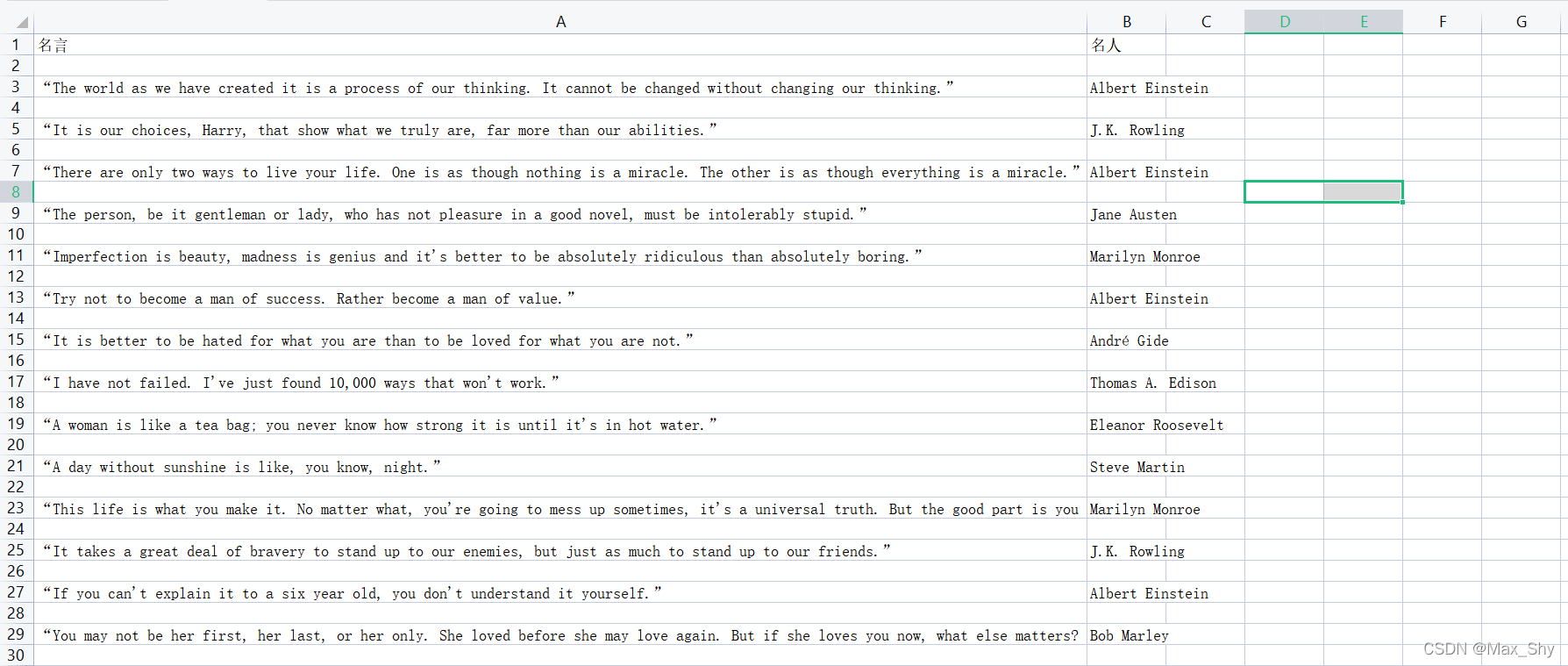 |  | A | B | C | D | E | F | G |
|---|---|---|---|---|---|---|---|
| 1 | 名言 | 名人 |  |  |  |  |  |
| 2 |  |  |  |  |  |  |  |
| 3 | “The world as we have created it is a process of our thinking. It cannot be changed without changing our thinking.” | Albert Einstein |  |  |  |  |  |
| 4 |  |  |  |  |  |  |  |
| 5 | “It is our choices, Harry, that show what we truly are, far more than our abilities.” | J.K. Rowling |  |  |  |  |  |
| 6 |  |  |  |  |  |  |  |
| 7 | “There are only two ways to live your life. One is as though nothing is a miracle. The other is as though everything is a miracle.” | Albert Einstein |  |  |  |  |  |
| 8 |  |  |  |  |  |  |  |
| 9 | “The person, be it gentleman or lady, who has not pleasure in a good novel, must be intolerably stupid.” | Jane Austen |  |  |  |  |  |
| 10 |  |  |  |  |  |  |  |
| 11 | “Imperfection is beauty, madness is genius and it's better to be absolutely ridiculous than absolutely boring.” | Marilyn Monroe |  |  |  |  |  |
| 12 |  |  |  |  |  |  |  |
| 13 | “Try not to become a man of success. Rather become a man of value.” | Albert Einstein |  |  |  |  |  |
| 14 |  |  |  |  |  |  |  |
| 15 | “It is better to be hated for what you are than to be loved for what you are not.” | André Gide |  |  |  |  |  |
| 16 |  |  |  |  |  |  |  |
| 17 | “I have not failed. I've just found 10,000 ways that won't work.” | Thomas A. Edison |  |  |  |  |  |
| 18 |  |  |  |  |  |  |  |
| 19 | “A woman is like a tea bag; you never know how strong it is until it's in hot water.” | Eleanor Roosevelt |  |  |  |  |  |
| 20 |  |  |  |  |  |  |  |
| 21 | “A day without sunshine is like, you know, night.” | Steve Martin |  |  |  |  |  |
| 22 |  |  |  |  |  |  |  |
| 23 | “This life is what you make it. No matter what, you're going to mess up sometimes, it's a universal truth. But the good part is you | Marilyn Monroe |  |  |  |  |  |
| 24 |  |  |  |  |  |  |  |
| 25 | “It takes a great deal of bravery to stand up to our enemies, but just as much to stand up to our friends.” | J.K. Rowling |  |  |  |  |  |
| 26 |  |  |  |  |  |  |  |
| 27 | “If you can't explain it to a six year old, you don't understand it yourself.” | Albert Einstein |  |  |  |  |  |
| 28 |  |  |  |  |  |  |  |
| 29 | “You may not be her first, her last, or her only. She loved before she may love again. But if she loves you now, what else matters? | Bob Marley |  |  |  |  |  |
| 30 |  |  |  |  |  |  |  |

CSDN @Max_Shy